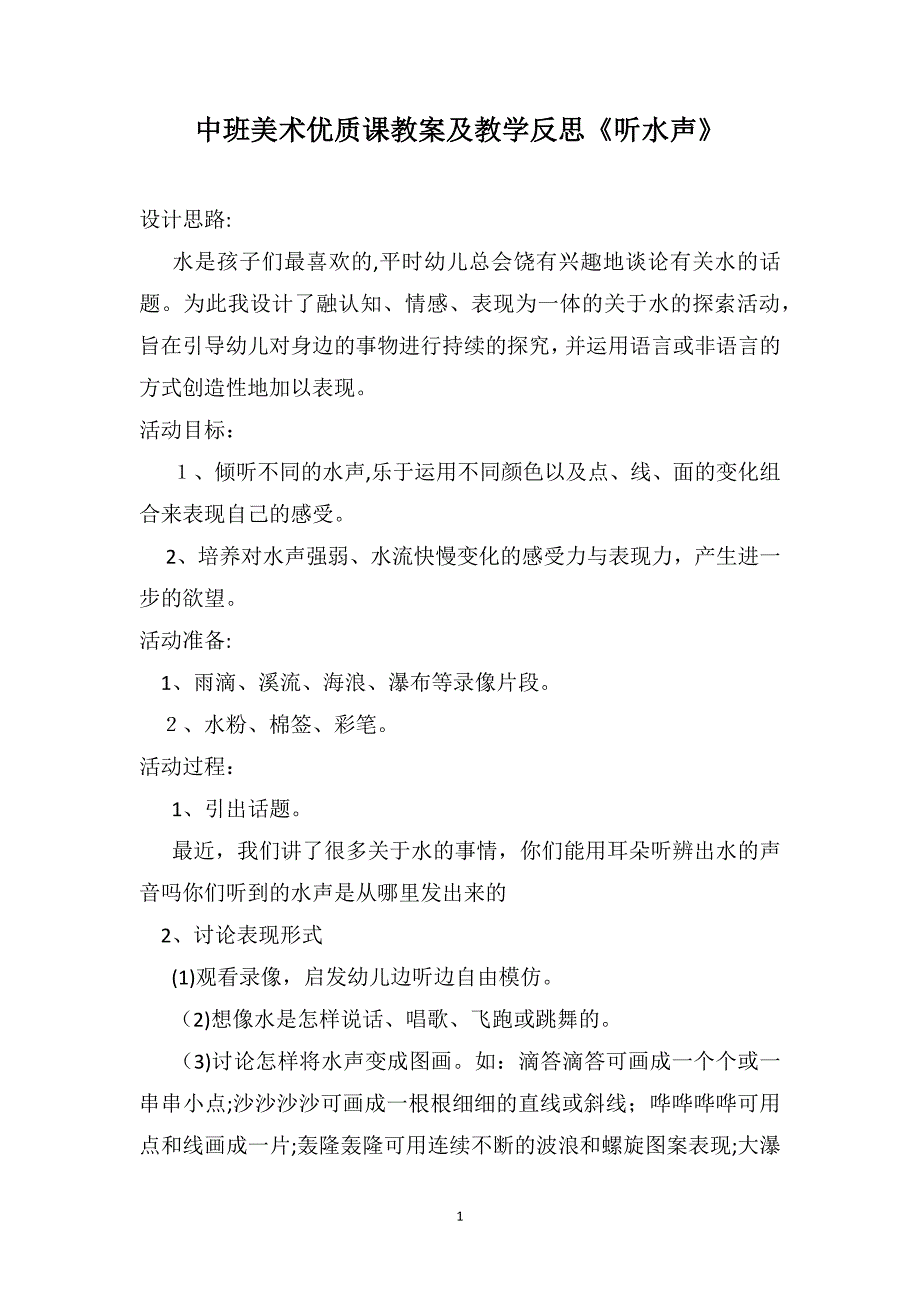 中班美术优质课教案及教学反思《听水声》

设计思路:

水是孩子们最喜欢的,平时幼儿总会饶有兴趣地谈论有关水的话题。为此我设计了融认知、情感、表现为一体的关于水的探索活动，旨在引导幼儿对身边的事物进行持续的探究，并运用语言或非语言的方式创造性地加以表现。

活动目标：

１、倾听不同的水声,乐于运用不同颜色以及点、线、面的变化组合来表现自己的感受。

2、培养对水声强弱、水流快慢变化的感受力与表现力，产生进一步的欲望。

活动准备:

1、雨滴、溪流、海浪、瀑布等录像片段。

２、水粉、棉签、彩笔。

活动过程：

1、引出话题。

最近，我们讲了很多关于水的事情，你们能用耳朵听辨出水的声音吗你们听到的水声是从哪里发出来的

2、讨论表现形式

(1)观看录像，启发幼儿边听边自由模仿。

（2)想像水是怎样说话、唱歌、飞跑或跳舞的。

（3)讨论怎样将水声变成图画。如：滴答滴答可画成一个个或一串串小点;沙沙沙沙可画成一根根细细的直线或斜线；哗哗哗哗可用点和线画成一片;轰隆轰隆可用连续不断的波浪和螺旋图案表现;大瀑

1